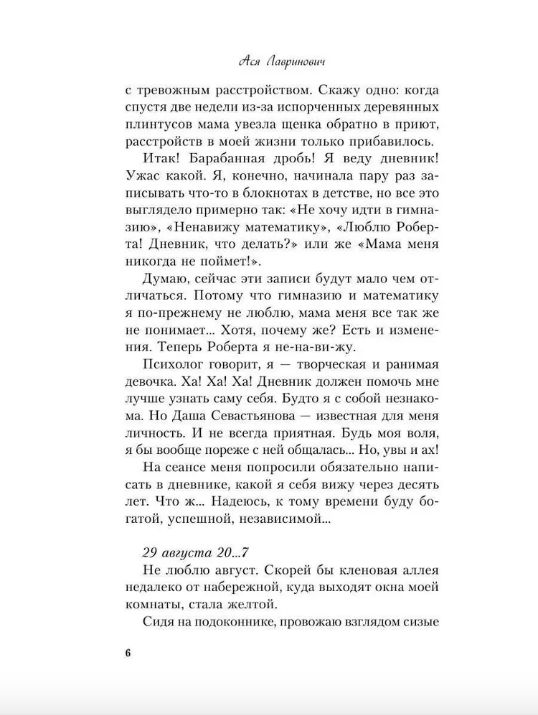 Ася Лавринович

с тревожным расстройством. Скажу одно: когда спустя две недели из-за испорченных деревянных плинтусов мама увезла щенка обратно в приют, расстройств в моей жизни только прибавилось.

Итак! Барабанная дробь! Я веду дневник! Ужас какой. Я, конечно, начинала пару раз записывать что-то в блокнотах в детстве, но все это выглядело примерно так: «Не хочу идти в гимназию», «Ненавижу математику», «Люблю Роберта! Дневник, что делать?» или же «Мама меня никогда не поймет!».

Думаю, сейчас эти записи будут мало чем отличаться. Потому что гимназию и математику я по-прежнему не люблю, мама меня все так же не понимает... Хотя, почему же? Есть и изменения. Теперь Роберта я не-на-ви-жу.

Психолог говорит, я — творческая и ранимая девочка. Ха! Ха! Ха! Дневник должен помочь мне лучше узнать саму себя. Будто я с собой незнакома. Но Даша Севастьянова — известная для меня личность. И не всегда приятная. Будь моя воля, я бы вообще пореже с ней общалась... Но, увы и ах!

На сеансе меня попросили обязательно написать в дневнике, какой я себя вижу через десять лет. Что ж... Надеюсь, к тому времени буду богатой, успешной, независимой...

29 августа 20...7

Не люблю август. Скорей бы кленовая аллея недалеко от набережной, куда выходят окна моей комнаты, стала желтой.

Сидя на подоконнике, провожаю взглядом сизые

6